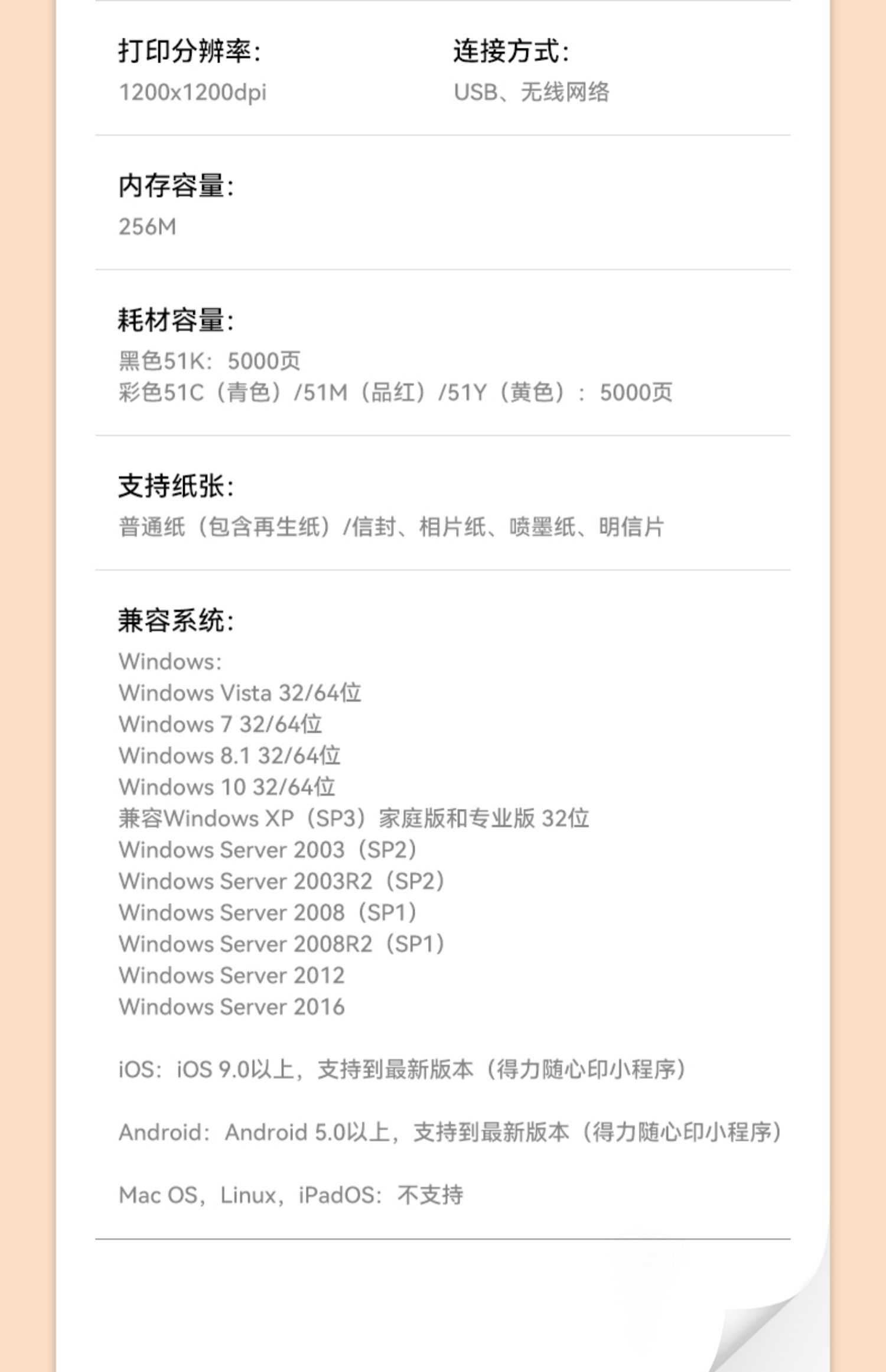 打印分辨率:
1200x1200dpi

连接方式:
USB、无线网络

内存容量:
256M

耗材容量:
黑色51K：5000页
彩色51C（青色）/51M（品红）/51Y（黄色）：5000页

支持纸张:
普通纸（包含再生纸）/信封、相片纸、喷墨纸、明信片

兼容系统:
Windows:
Windows Vista 32/64位
Windows 7 32/64位
Windows 8.1 32/64位
Windows 10 32/64位
兼容Windows XP（SP3）家庭版和专业版 32位
Windows Server 2003（SP2）
Windows Server 2003R2（SP2）
Windows Server 2008（SP1）
Windows Server 2008R2（SP1）
Windows Server 2012
Windows Server 2016

iOS：iOS 9.0以上，支持到最新版本（得力随心印小程序）

Android：Android 5.0以上，支持到最新版本（得力随心印小程序）

Mac OS，Linux，iPadOS：不支持